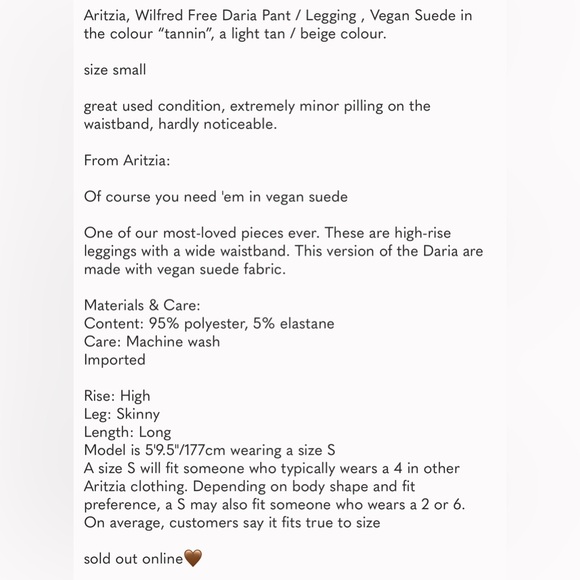 Aritzia, Wilfred Free Daria Pant / Legging , Vegan Suede in the colour “tannin”, a light tan / beige colour.

size small

great used condition, extremely minor pilling on the waistband, hardly noticeable.

From Aritzia:

Of course you need 'em in vegan suede

One of our most-loved pieces ever. These are high-rise leggings with a wide waistband. This version of the Daria are made with vegan suede fabric.

Materials & Care:
Content: 95% polyester, 5% elastane
Care: Machine wash
Imported

Rise: High
Leg: Skinny
Length: Long
Model is 5'9.5"/177cm wearing a size S
A size S will fit someone who typically wears a 4 in other Aritzia clothing. Depending on body shape and fit preference, a S may also fit someone who wears a 2 or 6.
On average, customers say it fits true to size

sold out online🤎